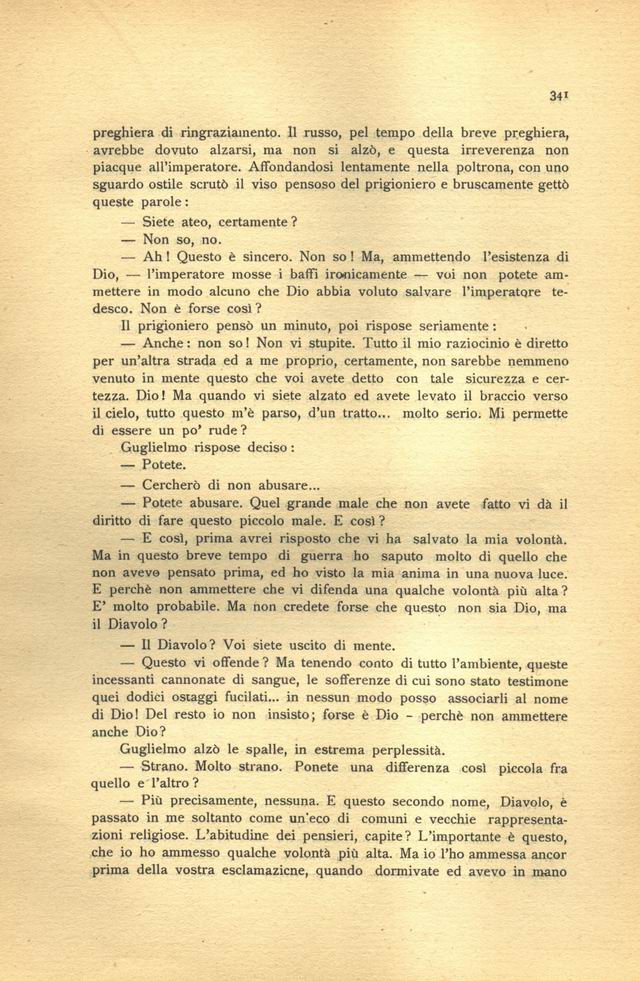 341

preghiera di ringraziamento. Il russo, pel tempo della breve preghiera, avrebbe dovuto alzarsi, ma non si alzò, e questa irreverenza non piacque all'imperatore. Affondandosi lentamente nella poltrona, con uno sguardo ostile scrutò il viso pensoso del prigioniero e bruscamente gettò queste parole:

— Siete ateo, certamente?

— Non so, no.

— Ah! Questo è sincero. Non so! Ma, ammettendo l'esistenza di Dio, — l'imperatore mosse i baffi ironicamente — voi non potete ammettere in modo alcuno che Dio abbia voluto salvare l'imperatore tedesco. Non è forse così?

Il prigioniero pensò un minuto, poi rispose seriamente:

— Anche: non so! Non vi stupite. Tutto il mio raziocinio è diretto per un'altra strada ed a me proprio, certamente, non sarebbe nemmeno venuto in mente questo che voi avete detto con tale sicurezza e certezza. Dio! Ma quando vi siete alzato ed avete levato il braccio verso il cielo, tutto questo m'è parso, d'un tratto... molto serio. Mi permette di essere un po' rude?

Guglielmo rispose deciso:

— Potete.

— Cercherò di non abusare...

— Potete abusare. Quel grande male che non avete fatto vi dà il diritto di fare questo piccolo male. E così?

— E così, prima avrei risposto che vi ha salvato la mia volontà. Ma in questo breve tempo di guerra ho saputo molto di quello che non avevo pensato prima, ed ho visto la mia anima in una nuova luce. E perchè non ammettere che vi difenda una qualche volontà più alta? E' molto probabile. Ma non credete forse che questo non sia Dio, ma il Diavolo?

— Il Diavolo? Voi siete uscito di mente.

— Questo vi offende? Ma tenendo conto di tutto l'ambiente, queste incessanti cannonate di sangue, le sofferenze di cui sono stato testimone quei dodici ostaggi fucilati... in nessun modo posso associarli al nome di Dio! Del resto io non insisto; forse è Dio - perchè non ammettere anche Dio?

Guglielmo alzò le spalle, in estrema perplessità.

— Strano. Molto strano. Ponete una differenza così piccola fra quello e l'altro?

— Più precisamente, nessuna. E questo secondo nome, Diavolo, è passato in me soltanto come un'eco di comuni e vecchie rappresentazioni religiose. L'abitudine dei pensieri, capite? L'importante è questo, che io ho ammesso qualche volontà più alta. Ma io l'ho ammessa ancor prima della vostra esclamazicne, quando dormivate ed avevo in mano